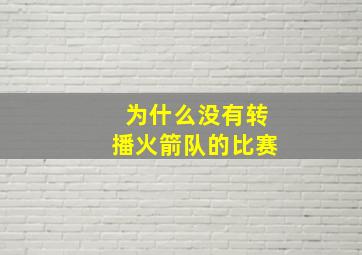 为什么没有转播火箭队的比赛